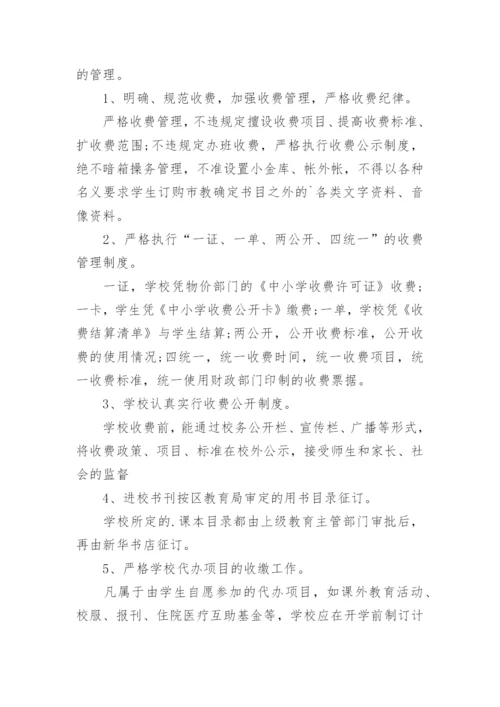 的管理。

1、明确、规范收费，加强收费管理，严格收费纪律。

严格收费管理，不违规定擅设收费项目、提高收费标准、扩收费范围;不违规定办班收费，严格执行收费公示制度，绝不暗箱操务管理，不准设置小金库、帐外帐，不得以各种名义要求学生订购市教确定书目之外的`各类文字资料、音像资料。

2、严格执行“一证、一单、两公开、四统一”的收费管理制度。

一证，学校凭物价部门的《中小学收费许可证》收费;一卡，学生凭《中小学收费公开卡》缴费;一单，学校凭《收费结算清单》与学生结算;两公开，公开收费标准，公开收费的使用情况;四统一，统一收费时间，统一收费项目，统一收费标准，统一使用财政部门印制的收费票据。

3、学校认真实行收费公开制度。

学校收费前，能通过校务公开栏、宣传栏、广播等形式，将收费政策、项目、标准在校外公示，接受师生和家长、社会的监督

4、进校书刊按区教育局审定的用书目录征订。

学校所定的.课本目录都由上级教育主管部门审批后，再由新华书店征订。

5、严格学校代办项目的收缴工作。

凡属于由学生自愿参加的代办项目，如课外教育活动、校服、报刊、住院医疗互助基金等，学校应在开学前制订计